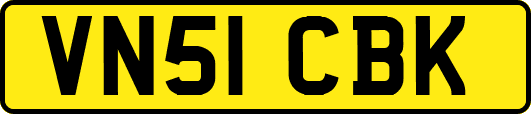 VN51 CBK